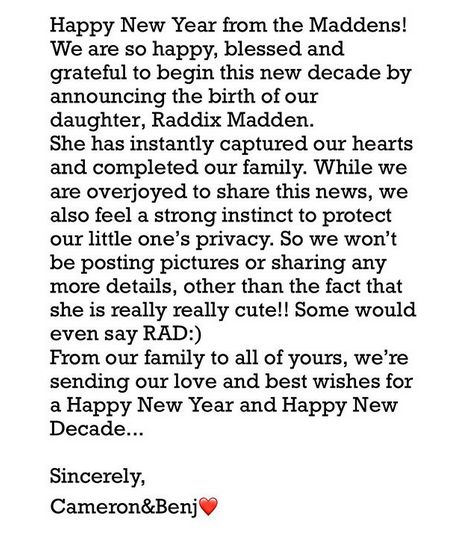 Happy New Year from the Maddens!
We are so happy, blessed and grateful to begin this new decade by announcing the birth of our daughter, Raddix Madden.
She has instantly captured our hearts and completed our family. While we are overjoyed to share this news, we also feel a strong instinct to protect our little one's privacy. So we won't be posting pictures or sharing any more details, other than the fact that she is really really cute!! Some would even say RAD:)
From our family to all of yours, we're sending our love and best wishes for a Happy New Year and Happy New Decade...

Sincerely,
Cameron&Benj❤️